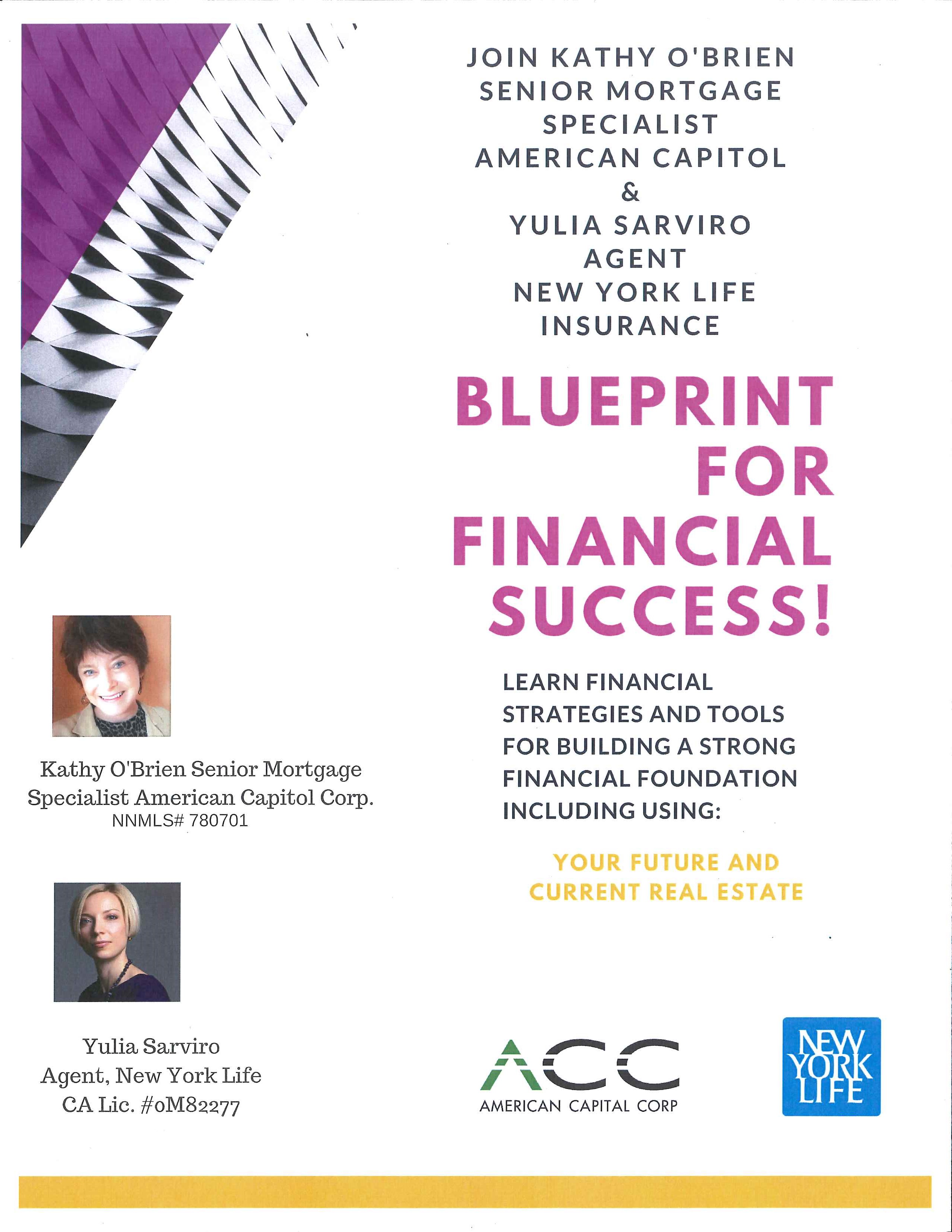 JOIN KATHY O'BRIEN SENIOR MORTGAGE SPECIALIST AMERICAN CAPITOL & YULIA SARVIRO AGENT NEW YORK LIFE INSURANCE

BLUEPRINT FOR FINANCIAL SUCCESS!

LEARN FINANCIAL STRATEGIES AND TOOLS FOR BUILDING A STRONG FINANCIAL FOUNDATION INCLUDING USING:

YOUR FUTURE AND CURRENT REAL ESTATE

Kathy O'Brien Senior Mortgage Specialist American Capitol Corp.
NNMLS# 780701

Yulia Sarviro
Agent, New York Life
CA Lic. #0M82277

ACC
AMERICAN CAPITAL CORP

NEW YORK LIFE